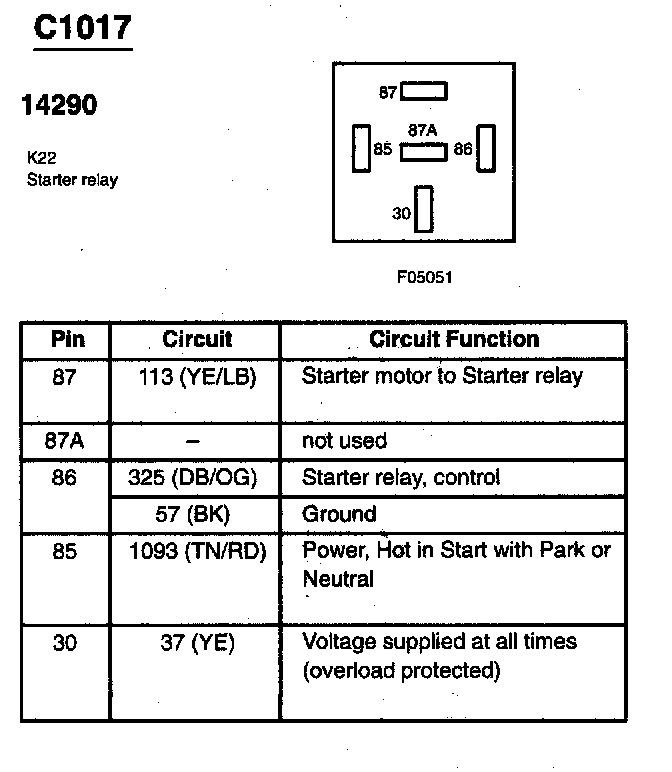 C1017

14290

K22
Starter relay

87
87A
85
86
30

F05051

| Pin | Circuit | Circuit Function |
|---|---|---|
| 87 | 113 (YE/LB) | Starter motor to Starter relay |
| 87A | – | not used |
| 86 | 325 (DB/OG) | Starter relay, control |
| | 57 (BK) | Ground |
| 85 | 1093 (TN/RD) | Power, Hot in Start with Park or Neutral |
| 30 | 37 (YE) | Voltage supplied at all times (overload protected) |